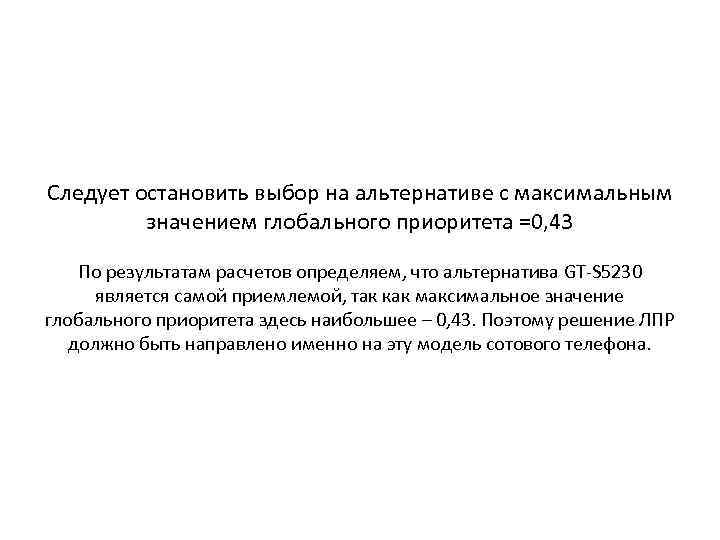 Следует остановить выбор на альтернативе с максимальным значением глобального приоритета =0,43

По результатам расчетов определяем, что альтернатива GT-S5230 является самой приемлемой, так как максимальное значение глобального приоритета здесь наибольшее – 0,43. Поэтому решение ЛПР должно быть направлено именно на эту модель сотового телефона.